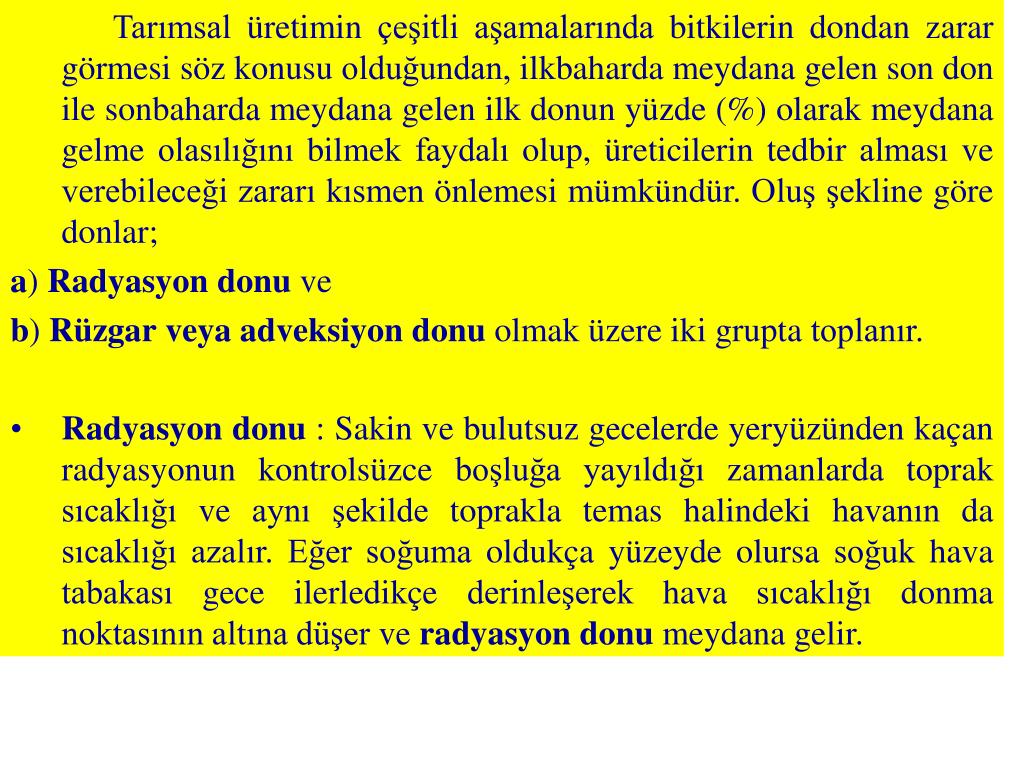 Tarımsal üretimin çeşitli aşamalarında bitkilerin dondan zarar görmesi söz konusu olduğundan, ilkbaharda meydana gelen son don ile sonbaharda meydana gelen ilk donun yüzde (%) olarak meydana gelme olasılığını bilmek faydalı olup, üreticilerin tedbir alması ve verebileceği zararı kısmen önlemesi mümkündür. Oluş şekline göre donlar;

a) Radyasyon donu ve

b) Rüzgar veya adveksiyon donu olmak üzere iki grupta toplanır.

• Radyasyon donu : Sakin ve bulutsuz gecelerde yeryüzünden kaçan radyasyonun kontrolsüzce boşluğa yayıldığı zamanlarda toprak sıcaklığı ve aynı şekilde toprakla temas halindeki havanın da sıcaklığı azalır. Eğer soğuma oldukça yüzeyde olursa soğuk hava tabakası gece ilerledikçe derinleşerek hava sıcaklığı donma noktasının altına düşer ve radyasyon donu meydana gelir.